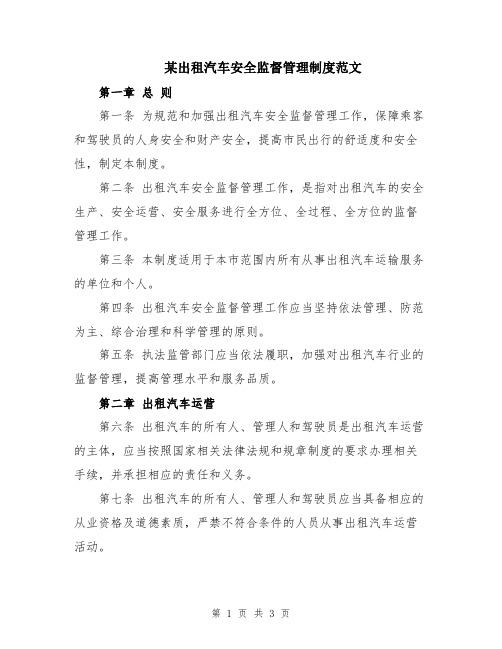 某出租汽车安全监督管理制度范文

第一章 总 则

第一条 为规范和加强出租汽车安全监督管理工作，保障乘客和驾驶员的人身安全和财产安全，提高市民出行的舒适度和安全性，制定本制度。

第二条 出租汽车安全监督管理工作，是指对出租汽车的安全生产、安全运营、安全服务进行全方位、全过程、全方位的监督管理工作。

第三条 本制度适用于本市范围内所有从事出租汽车运输服务的单位和个人。

第四条 出租汽车安全监督管理工作应当坚持依法管理、防范为主、综合治理和科学管理的原则。

第五条 执法监管部门应当依法履职，加强对出租汽车行业的监督管理，提高管理水平和服务品质。

第二章 出租汽车运营

第六条 出租汽车的所有人、管理人和驾驶员是出租汽车运营的主体，应当按照国家相关法律法规和规章制度的要求办理相关手续，并承担相应的责任和义务。

第七条 出租汽车的所有人、管理人和驾驶员应当具备相应的从业资格及道德素质，严禁不符合条件的人员从事出租汽车运营活动。

第 1 页 共 3 页